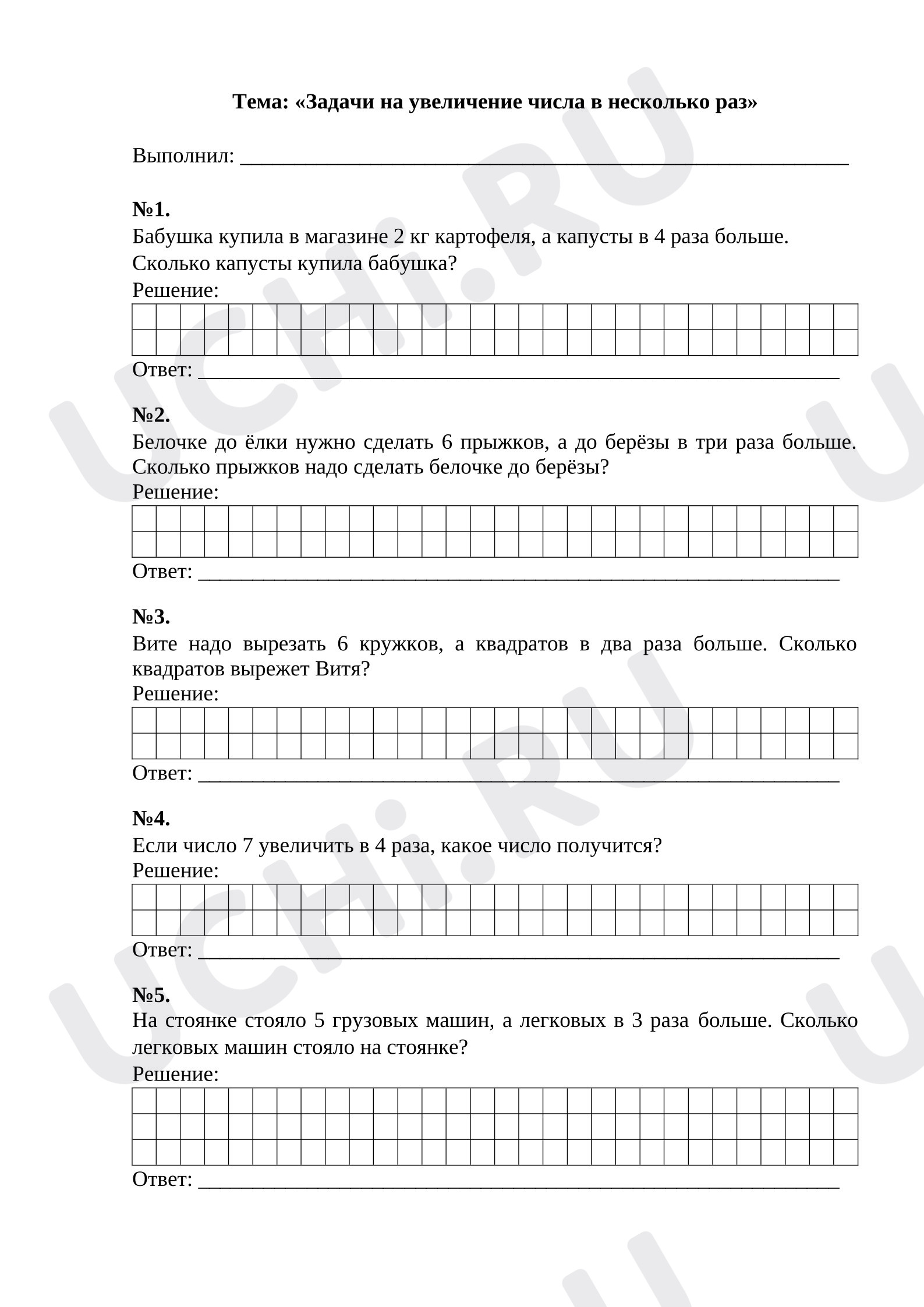 Тема: «Задачи на увеличение числа в несколько раз»

Выполнил: ____

№1.
Бабушка купила в магазине 2 кг картофеля, а капусты в 4 раза больше. Сколько капусты купила бабушка?
Решение:

Ответ: ____

№2.
Белочке до ёлки нужно сделать 6 прыжков, а до берёзы в три раза больше. Сколько прыжков надо сделать белочке до берёзы?
Решение:

Ответ: ____

№3.
Вите надо вырезать 6 кружков, а квадратов в два раза больше. Сколько квадратов вырежет Витя?
Решение:

Ответ: ____

№4.
Если число 7 увеличить в 4 раза, какое число получится?
Решение:

Ответ: ____

№5.
На стоянке стояло 5 грузовых машин, а легковых в 3 раза больше. Сколько легковых машин стояло на стоянке?
Решение:

Ответ: ____

UCHi.RU